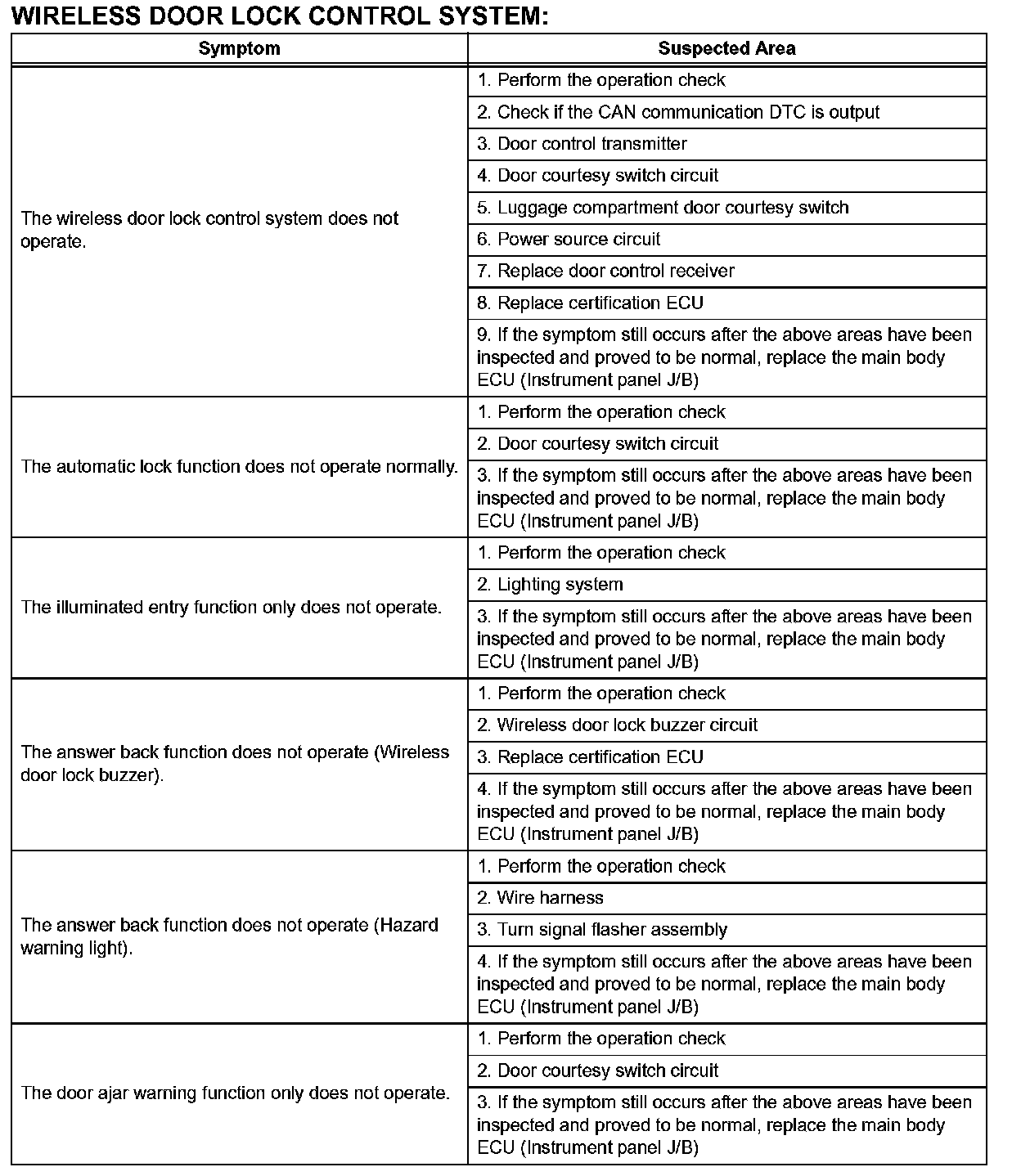 WIRELESS DOOR LOCK CONTROL SYSTEM:

| Symptom | Suspected Area |
|---|---|
| The wireless door lock control system does not operate. | 1. Perform the operation check |
| | 2. Check if the CAN communication DTC is output |
| | 3. Door control transmitter |
| | 4. Door courtesy switch circuit |
| | 5. Luggage compartment door courtesy switch |
| | 6. Power source circuit |
| | 7. Replace door control receiver |
| | 8. Replace certification ECU |
| | 9. If the symptom still occurs after the above areas have been inspected and proved to be normal, replace the main body ECU (Instrument panel J/B) |
| The automatic lock function does not operate normally. | 1. Perform the operation check |
| | 2. Door courtesy switch circuit |
| | 3. If the symptom still occurs after the above areas have been inspected and proved to be normal, replace the main body ECU (Instrument panel J/B) |
| The illuminated entry function only does not operate. | 1. Perform the operation check |
| | 2. Lighting system |
| | 3. If the symptom still occurs after the above areas have been inspected and proved to be normal, replace the main body ECU (Instrument panel J/B) |
| The answer back function does not operate (Wireless door lock buzzer). | 1. Perform the operation check |
| | 2. Wireless door lock buzzer circuit |
| | 3. Replace certification ECU |
| | 4. If the symptom still occurs after the above areas have been inspected and proved to be normal, replace the main body ECU (Instrument panel J/B) |
| The answer back function does not operate (Hazard warning light). | 1. Perform the operation check |
| | 2. Wire harness |
| | 3. Turn signal flasher assembly |
| | 4. If the symptom still occurs after the above areas have been inspected and proved to be normal, replace the main body ECU (Instrument panel J/B) |
| The door ajar warning function only does not operate. | 1. Perform the operation check |
| | 2. Door courtesy switch circuit |
| | 3. If the symptom still occurs after the above areas have been inspected and proved to be normal, replace the main body ECU (Instrument panel J/B) |